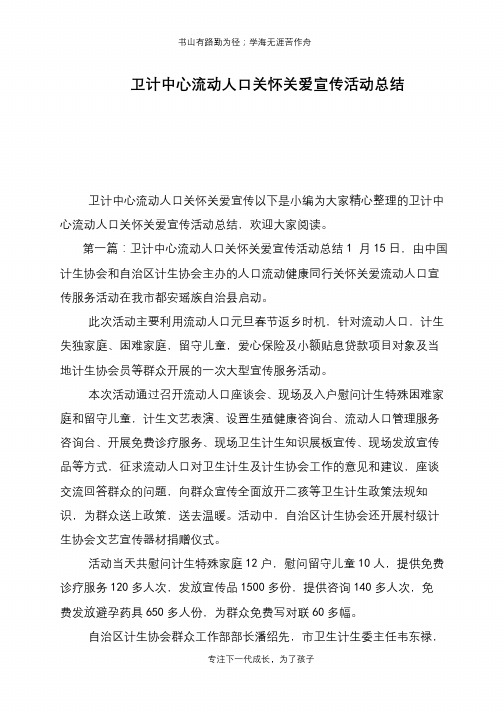 书山有路勤为径；学海无涯苦作舟

卫计中心流动人口关怀关爱宣传活动总结

卫计中心流动人口关怀关爱宣传以下是小编为大家精心整理的卫计中心流动人口关怀关爱宣传活动总结，欢迎大家阅读。

第一篇：卫计中心流动人口关怀关爱宣传活动总结 1 月 15 日，由中国计生协会和自治区计生协会主办的人口流动健康同行关怀关爱流动人口宣传服务活动在我市都安瑶族自治县启动。

此次活动主要利用流动人口元旦春节返乡时机，针对流动人口、计生失独家庭、困难家庭、留守儿童、爱心保险及小额贴息贷款项目对象及当地计生协会员等群众开展的一次大型宣传服务活动。

本次活动通过召开流动人口座谈会、现场及入户慰问计生特殊困难家庭和留守儿童、计生文艺表演、设置生殖健康咨询台、流动人口管理服务咨询台、开展免费诊疗服务、现场卫生计生知识展板宣传、现场发放宣传品等方式，征求流动人口对卫生计生及计生协会工作的意见和建议，座谈交流回答群众的问题，向群众宣传全面放开二孩等卫生计生政策法规知识，为群众送上政策、送去温暖。活动中，自治区计生协会还开展村级计生协会文艺宣传器材捐赠仪式。

活动当天共慰问计生特殊家庭 12 户，慰问留守儿童 10 人，提供免费诊疗服务 120 多人次，发放宣传品 1500 多份，提供咨询 140 多人次，免费发放避孕药具 650 多人份，为群众免费写对联 60 多幅。

自治区计生协会群众工作部部长潘绍先，市卫生计生委主任韦东禄，

专注下一代成长，为了孩子